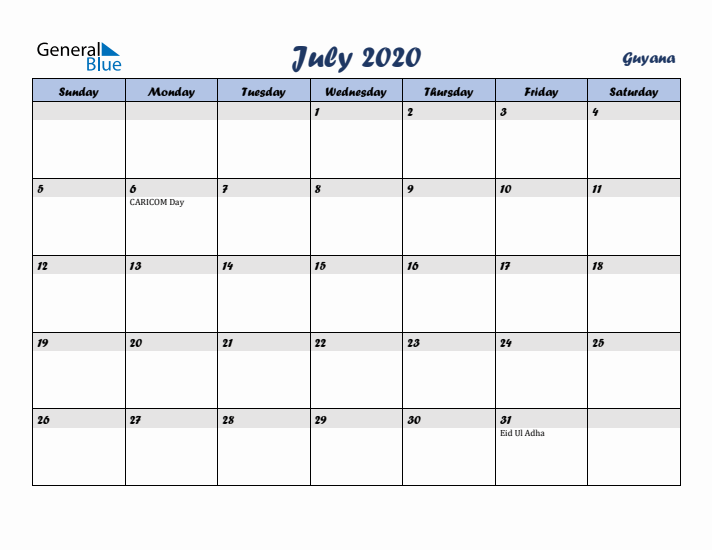 General Blue

July 2020

Guyana

| Sunday | Monday | Tuesday | Wednesday | Thursday | Friday | Saturday |
|---|---|---|---|---|---|---|
| | | | 1 | 2 | 3 | 4 |
| 5 | 6 CARICOM Day | 7 | 8 | 9 | 10 | 11 |
| 12 | 13 | 14 | 15 | 16 | 17 | 18 |
| 19 | 20 | 21 | 22 | 23 | 24 | 25 |
| 26 | 27 | 28 | 29 | 30 | 31 Eid Ul Adha | |